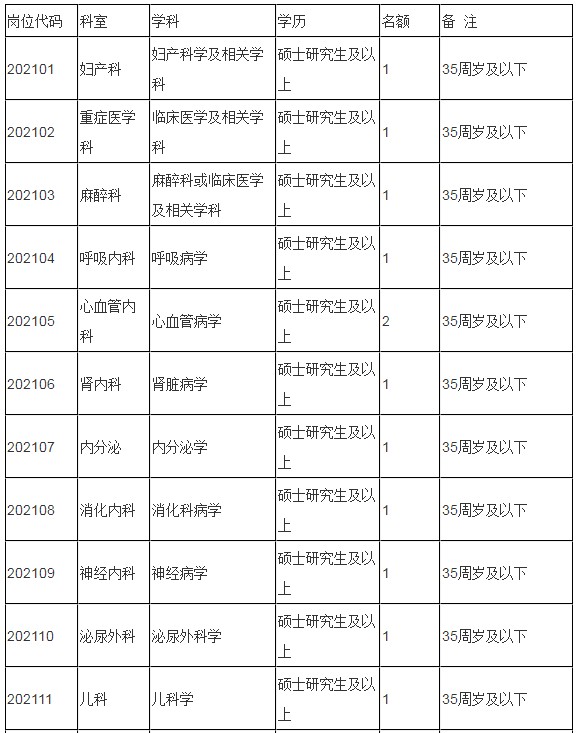 | 岗位代码 | 科室 | 学科 | 学历 | 名额 | 备 注 |
|---|---|---|---|---|---|
| 202101 | 妇产科 | 妇产科学及相关学科 | 硕士研究生及以上 | 1 | 35周岁及以下 |
| 202102 | 重症医学科 | 临床医学及相关学科 | 硕士研究生及以上 | 1 | 35周岁及以下 |
| 202103 | 麻醉科 | 麻醉科或临床医学及相关学科 | 硕士研究生及以上 | 1 | 35周岁及以下 |
| 202104 | 呼吸内科 | 呼吸病学 | 硕士研究生及以上 | 1 | 35周岁及以下 |
| 202105 | 心血管内科 | 心血管病学 | 硕士研究生及以上 | 2 | 35周岁及以下 |
| 202106 | 肾内科 | 肾脏病学 | 硕士研究生及以上 | 1 | 35周岁及以下 |
| 202107 | 内分泌 | 内分泌学 | 硕士研究生及以上 | 1 | 35周岁及以下 |
| 202108 | 消化内科 | 消化科病学 | 硕士研究生及以上 | 1 | 35周岁及以下 |
| 202109 | 神经内科 | 神经病学 | 硕士研究生及以上 | 1 | 35周岁及以下 |
| 202110 | 泌尿外科 | 泌尿外科学 | 硕士研究生及以上 | 1 | 35周岁及以下 |
| 202111 | 儿科 | 儿科学 | 硕士研究生及以上 | 1 | 35周岁及以下 |